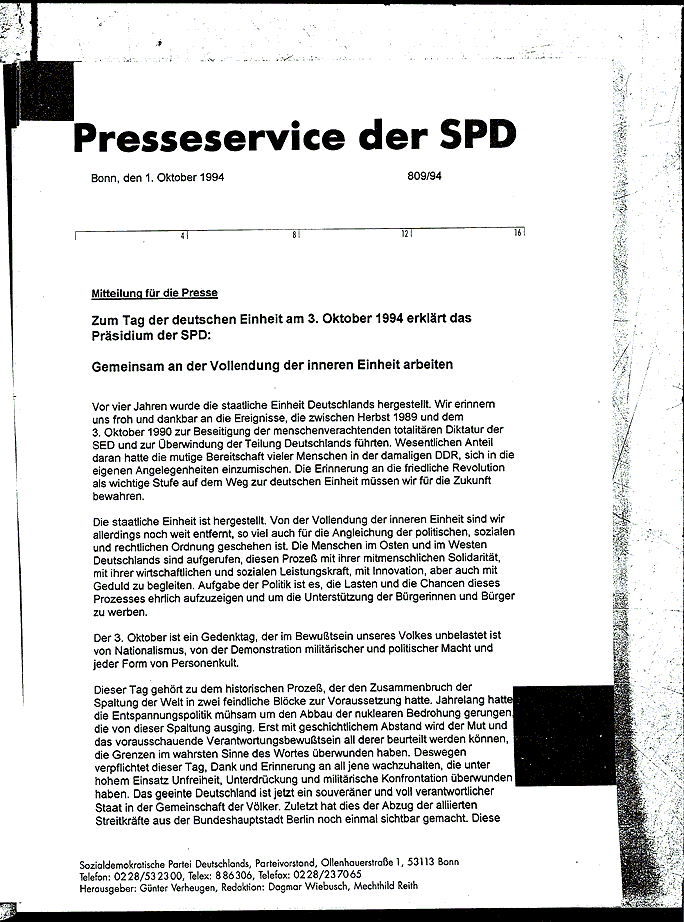 Presseservice der SPD

Bonn, den 1. Oktober 1994

809/94

4 8 12 16

Mitteilung für die Presse

Zum Tag der deutschen Einheit am 3. Oktober 1994 erklärt das Präsidium der SPD:

Gemeinsam an der Vollendung der inneren Einheit arbeiten

Vor vier Jahren wurde die staatliche Einheit Deutschlands hergestellt. Wir erinnern uns froh und dankbar an die Ereignisse, die zwischen Herbst 1989 und dem 3. Oktober 1990 zur Beseitigung der menschenverachtenden totalitären Diktatur der SED und zur Überwindung der Teilung Deutschlands führten. Wesentlichen Anteil daran hatte die mutige Bereitschaft vieler Menschen in der damaligen DDR, sich in die eigenen Angelegenheiten einzumischen. Die Erinnerung an die friedliche Revolution als wichtige Stufe auf dem Weg zur deutschen Einheit müssen wir für die Zukunft bewahren.

Die staatliche Einheit ist hergestellt. Von der Vollendung der inneren Einheit sind wir allerdings noch weit entfernt, so viel auch für die Angleichung der politischen, sozialen und rechtlichen Ordnung geschehen ist. Die Menschen im Osten und im Westen Deutschlands sind aufgerufen, diesen Prozeß mit ihrer mitmenschlichen Solidarität, mit ihrer wirtschaftlichen und sozialen Leistungskraft, mit Innovation, aber auch mit Geduld zu begleiten. Aufgabe der Politik ist es, die Lasten und die Chancen dieses Prozesses ehrlich aufzuzeigen und um die Unterstützung der Bürgerinnen und Bürger zu werben.

Der 3. Oktober ist ein Gedenktag, der im Bewußtsein unseres Volkes unbelastet ist von Nationalismus, von der Demonstration militärischer und politischer Macht und jeder Form von Personenkult.

Dieser Tag gehört zu dem historischen Prozeß, der den Zusammenbruch der Spaltung der Welt in zwei feindliche Blöcke zur Voraussetzung hatte. Jahrelang hatte die Entspannungspolitik mühsam um den Abbau der nuklearen Bedrohung gerungen, die von dieser Spaltung ausging. Erst mit geschichtlichem Abstand wird der Mut und das vorausschauende Verantwortungsbewußtsein all derer beurteilt werden können, die Grenzen im wahrsten Sinne des Wortes überwunden haben. Deswegen verpflichtet dieser Tag, Dank und Erinnerung an all jene wachzuhalten, die unter hohem Einsatz Unfreiheit, Unterdrückung und militärische Konfrontation überwunden haben. Das geeinte Deutschland ist jetzt ein souveräner und voll verantwortlicher Staat in der Gemeinschaft der Völker. Zuletzt hat dies der Abzug der alliierten Streitkräfte aus der Bundeshauptstadt Berlin noch einmal sichtbar gemacht. Diese

Sozialdemokratische Partei Deutschlands, Parteivorstand, Ollenhauerstraße 1, 53113 Bonn
Telefon: 0228/532300, Telex: 886306, Telefax: 0228/237065
Herausgeber: Günter Verheugen, Redaktion: Dagmar Wiebusch, Mechthild Reith